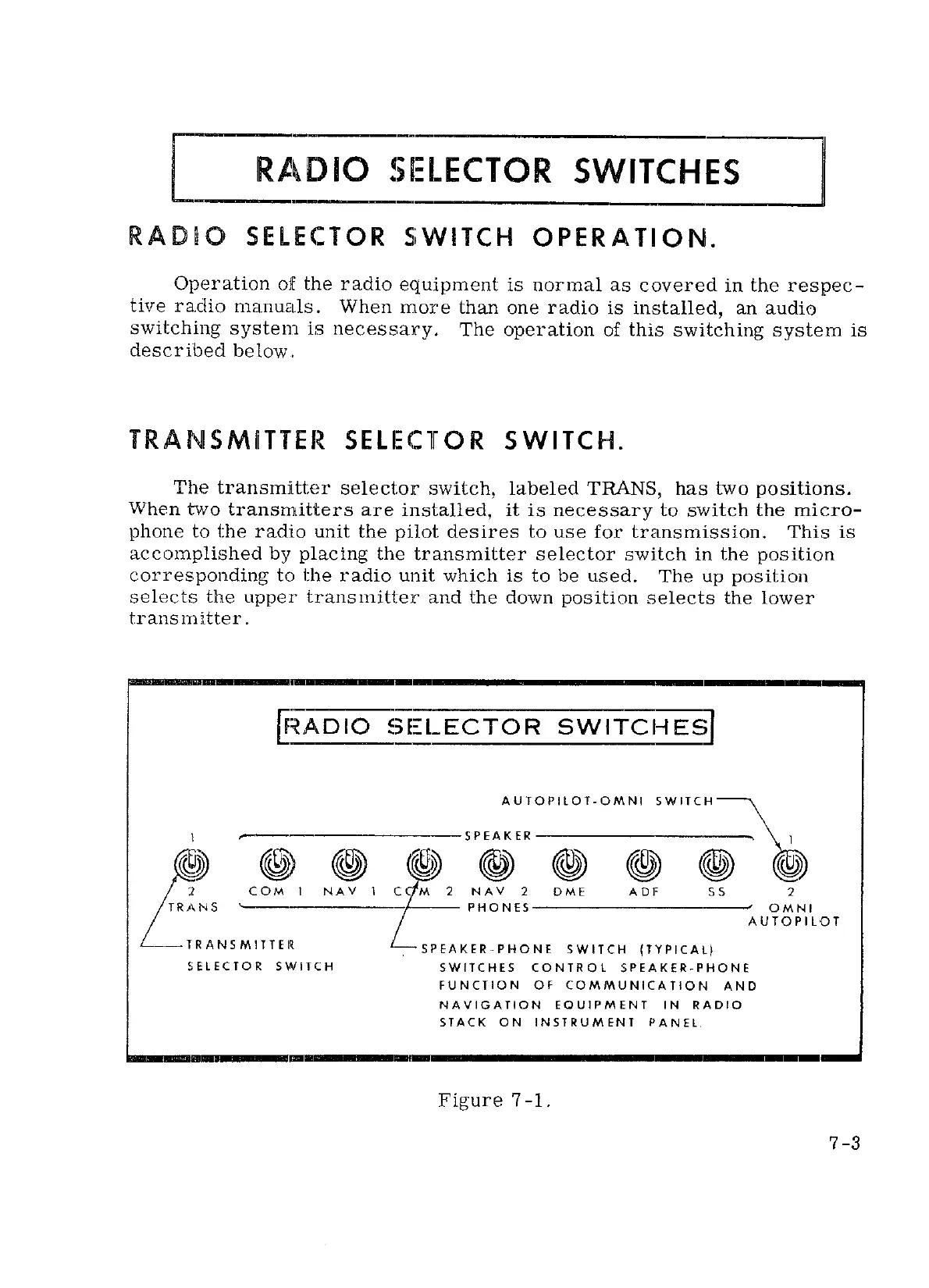 RADIO SELECTOR SWITCHES

RADIO SELECTOR SWITCH OPERATION.

Operation of the radio equipment is normal as covered in the respective radio manuals. When more than one radio is installed, an audio switching system is necessary. The operation of this switching system is described below.

TRANSMITTER SELECTOR SWITCH.

The transmitter selector switch, labeled TRANS, has two positions. When two transmitters are installed, it is necessary to switch the microphone to the radio unit the pilot desires to use for transmission. This is accomplished by placing the transmitter selector switch in the position corresponding to the radio unit which is to be used. The up position selects the upper transmitter and the down position selects the lower transmitter.

RADIO SELECTOR SWITCHES

AUTOPILOT-OMNI SWITCH

1 SPEAKER 1

2 COM 1 NAV 1 COM 2 NAV 2 DME ADF SS 2

TRANS PHONES OMNI AUTOPILOT

TRANSMITTER SELECTOR SWITCH

SPEAKER-PHONE SWITCH (TYPICAL) SWITCHES CONTROL SPEAKER-PHONE FUNCTION OF COMMUNICATION AND NAVIGATION EQUIPMENT IN RADIO STACK ON INSTRUMENT PANEL.

Figure 7-1.

7-3